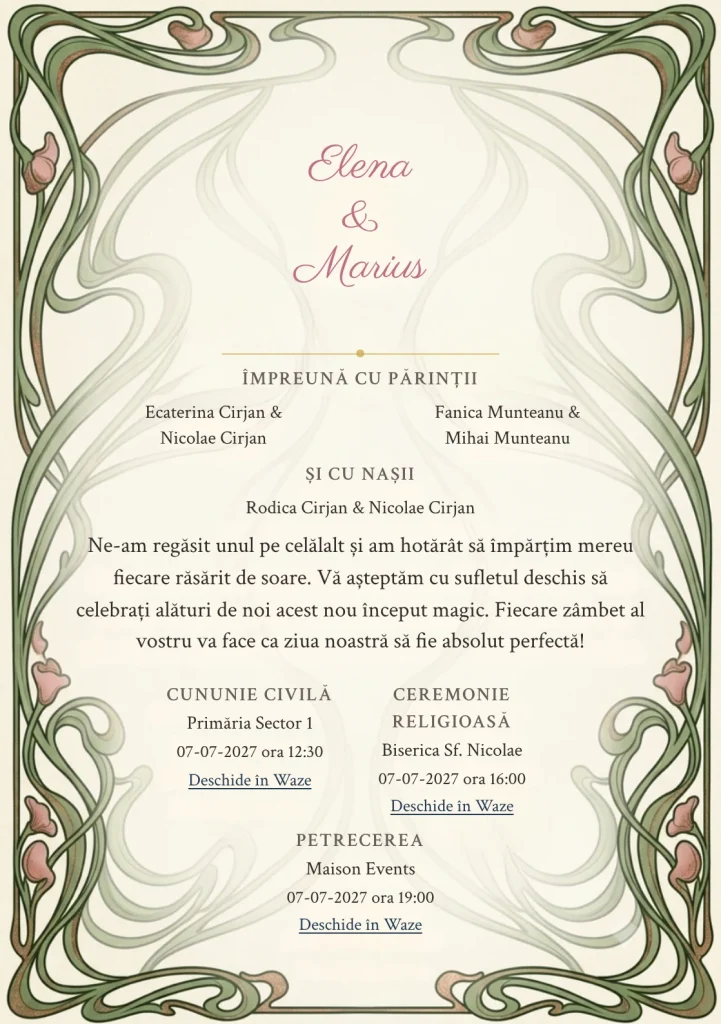 Elena
&
Marius

ÎMPREUNĂ CU PĂRINȚII

Ecaterina Cirjan &
Nicolae Cirjan

Fanica Munteanu &
Mihai Munteanu

ȘI CU NAȘII

Rodica Cirjan & Nicolae Cirjan

Ne-am regăsit unul pe celălalt și am hotărât să împărțim mereu fiecare răsărit de soare. Vă așteptăm cu sufletul deschis să celebrați alături de noi acest nou început magic. Fiecare zâmbet al vostru va face ca ziua noastră să fie absolut perfectă!

CUNUNIE CIVILĂ
Primăria Sector 1
07-07-2027 ora 12:30
Deschide în Waze

CEREMONIE RELIGIOASĂ
Biserica Sf. Nicolae
07-07-2027 ora 16:00
Deschide în Waze

PETRECEREA
Maison Events
07-07-2027 ora 19:00
Deschide în Waze